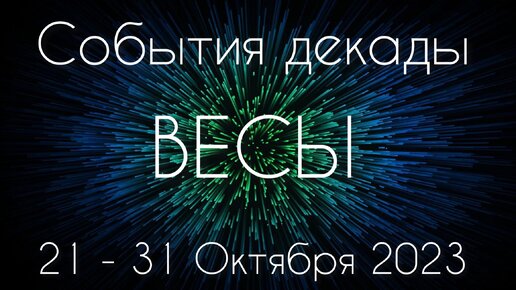 События декады

ВЕСЫ

21 - 31 Октября 2023